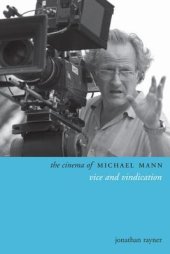 the cinema of MICHAEL MANN
vice and vindication

jonathan rayner